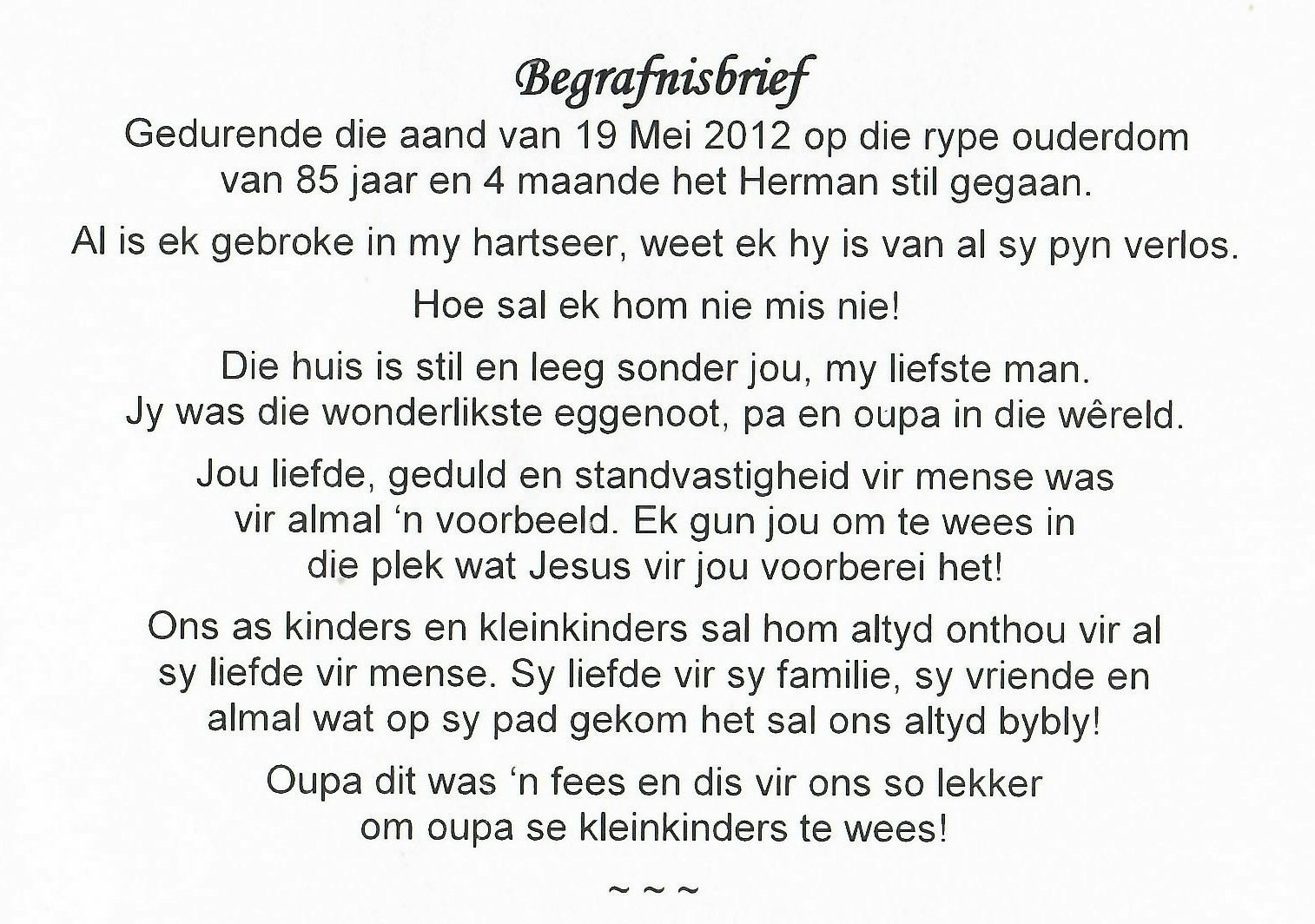 Begrafnisbrief

Gedurende die aand van 19 Mei 2012 op die rype ouderdom van 85 jaar en 4 maande het Herman stil gegaan.

Al is ek gebroke in my hartseer, weet ek hy is van al sy pyn verlos.

Hoe sal ek hom nie mis nie!

Die huis is stil en leeg sonder jou, my liefste man. Jy was die wonderlikste eggenoot, pa en oupa in die wêreld.

Jou liefde, geduld en standvastigheid vir mense was vir almal 'n voorbeeld. Ek gun jou om te wees in die plek wat Jesus vir jou voorberei het!

Ons as kinders en kleinkinders sal hom altyd onthou vir al sy liefde vir mense. Sy liefde vir sy familie, sy vriende en almal wat op sy pad gekom het sal ons altyd bybly!

Oupa dit was 'n fees en dis vir ons so lekker om oupa se kleinkinders te wees!

~ ~ ~